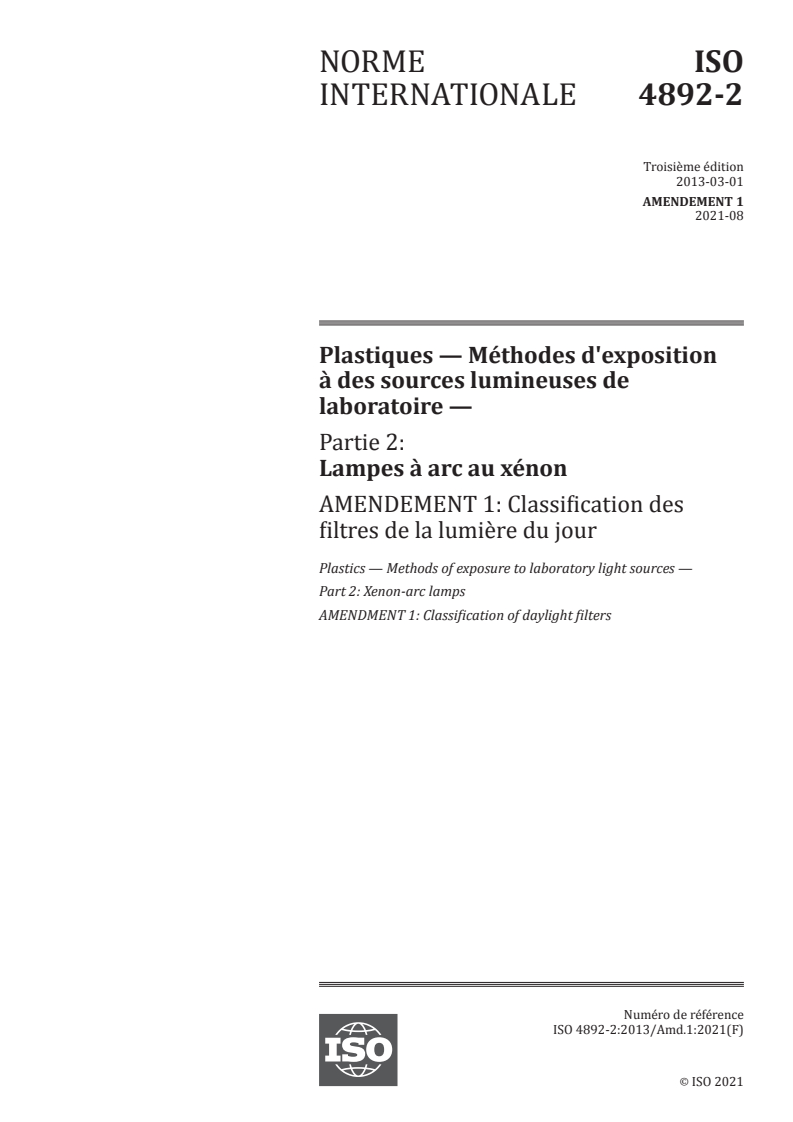 NORME INTERNATIONALE

ISO 4892-2

Troisième édition
2013-03-01

AMENDEMENT 1
2021-08

Plastiques — Méthodes d'exposition à des sources lumineuses de laboratoire —

Partie 2:
Lampes à arc au xénon

AMENDEMENT 1: Classification des filtres de la lumière du jour

Plastics — Methods of exposure to laboratory light sources —
Part 2: Xenon-arc lamps
AMENDMENT 1: Classification of daylight filters

ISO

Numéro de référence
ISO 4892-2:2013/Amd.1:2021(F)

© ISO 2021